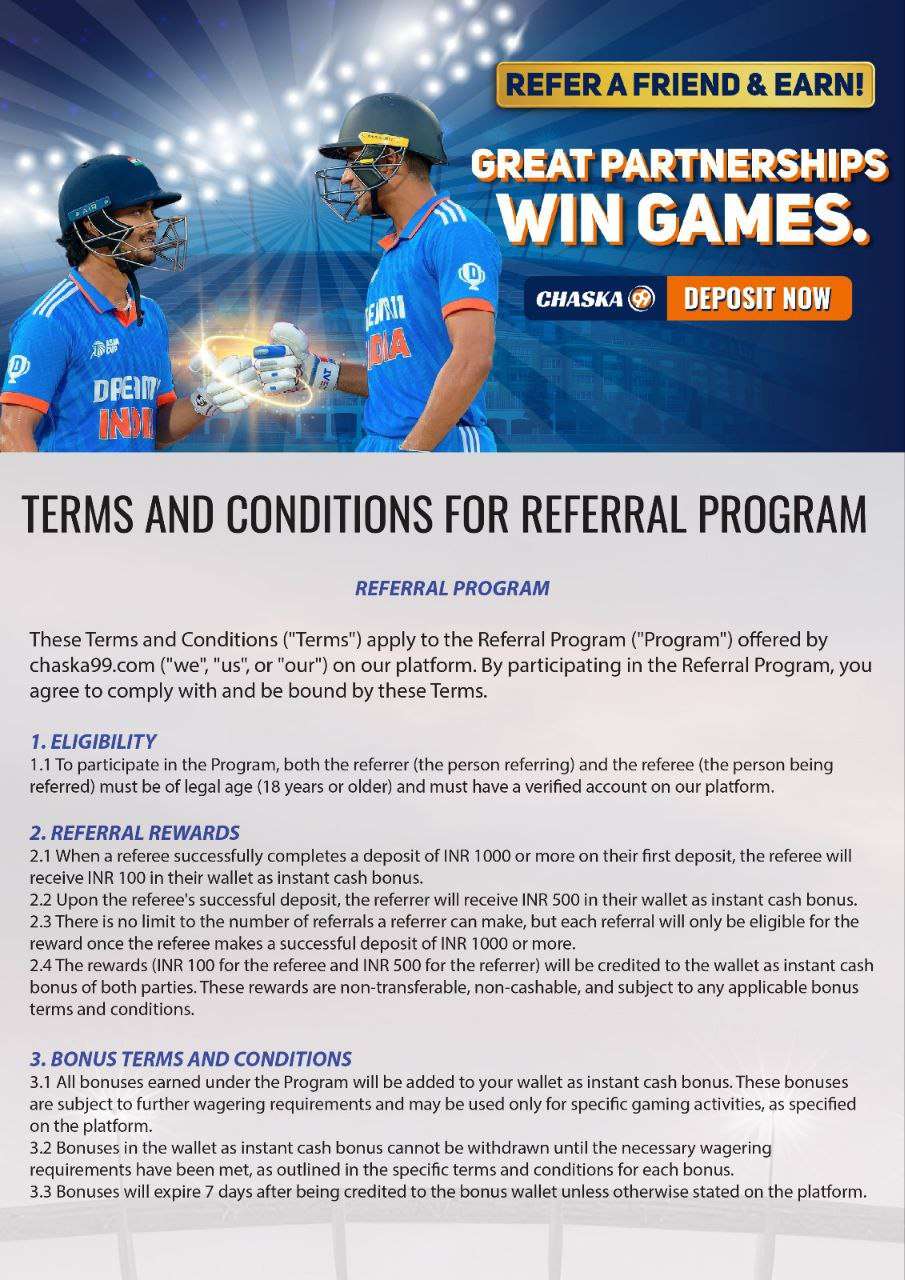 REFER A FRIEND & EARN!

GREAT PARTNERSHIPS WIN GAMES.

CHASKA 99 DEPOSIT NOW

DREAM11 INDIA

DREAM11 INDIA

TERMS AND CONDITIONS FOR REFERRAL PROGRAM

REFERRAL PROGRAM

These Terms and Conditions ("Terms") apply to the Referral Program ("Program") offered by chaska99.com ("we", "us", or "our") on our platform. By participating in the Referral Program, you agree to comply with and be bound by these Terms.

1. ELIGIBILITY
1.1 To participate in the Program, both the referrer (the person referring) and the referee (the person being referred) must be of legal age (18 years or older) and must have a verified account on our platform.

2. REFERRAL REWARDS
2.1 When a referee successfully completes a deposit of INR 1000 or more on their first deposit, the referee will receive INR 100 in their wallet as instant cash bonus.
2.2 Upon the referee's successful deposit, the referrer will receive INR 500 in their wallet as instant cash bonus.
2.3 There is no limit to the number of referrals a referrer can make, but each referral will only be eligible for the reward once the referee makes a successful deposit of INR 1000 or more.
2.4 The rewards (INR 100 for the referee and INR 500 for the referrer) will be credited to the wallet as instant cash bonus of both parties. These rewards are non-transferable, non-cashable, and subject to any applicable bonus terms and conditions.

3. BONUS TERMS AND CONDITIONS
3.1 All bonuses earned under the Program will be added to your wallet as instant cash bonus. These bonuses are subject to further wagering requirements and may be used only for specific gaming activities, as specified on the platform.
3.2 Bonuses in the wallet as instant cash bonus cannot be withdrawn until the necessary wagering requirements have been met, as outlined in the specific terms and conditions for each bonus.
3.3 Bonuses will expire 7 days after being credited to the bonus wallet unless otherwise stated on the platform.